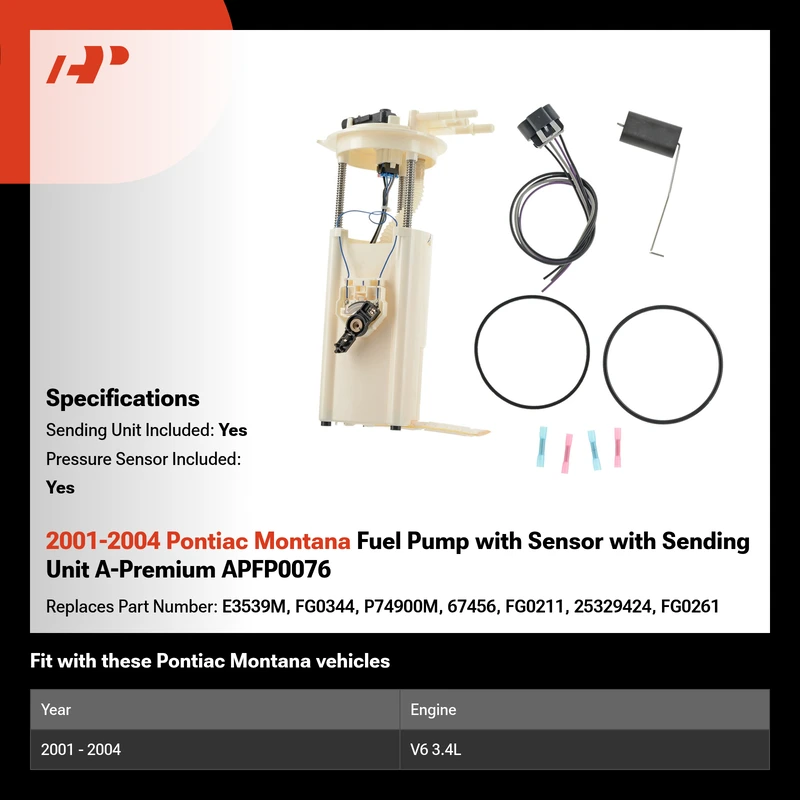 Specifications

Sending Unit Included: Yes

Pressure Sensor Included: Yes

2001-2004 Pontiac Montana Fuel Pump with Sensor with Sending Unit A-Premium APFP0076

Replaces Part Number: E3539M, FG0344, P74900M, 67456, FG0211, 25329424, FG0261

Fit with these Pontiac Montana vehicles

| Year | Engine |
|---|---|
| 2001 - 2004 | V6 3.4L |